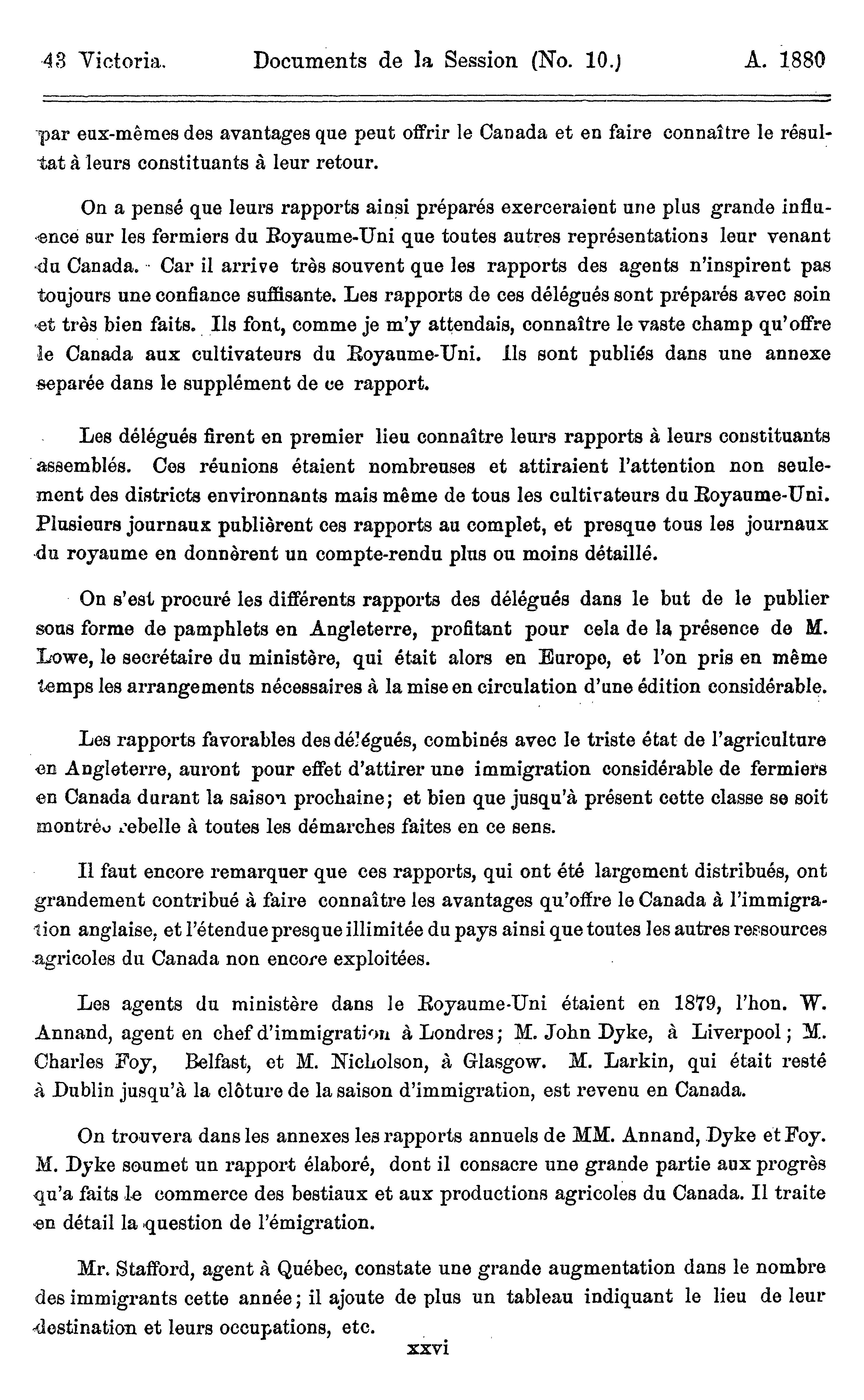 43 Victoria. Documents de la Session (No. 10.) A. 1880

par eux-mêmes des avantages que peut offrir le Canada et en faire connaître le résultat à leurs constituants à leur retour.

On a pensé que leurs rapports ainsi préparés exerceraient une plus grande influence sur les fermiers du Royaume-Uni que toutes autres représentations leur venant du Canada. Car il arrive très souvent que les rapports des agents n'inspirent pas toujours une confiance suffisante. Les rapports de ces délégués sont préparés avec soin et très bien faits. Ils font, comme je m'y attendais, connaître le vaste champ qu'offre le Canada aux cultivateurs du Royaume-Uni. Ils sont publiés dans une annexe separée dans le supplément de ce rapport.

Les délégués firent en premier lieu connaître leurs rapports à leurs constituants assemblés. Ces réunions étaient nombreuses et attiraient l'attention non seulement des districts environnants mais même de tous les cultivateurs du Royaume-Uni. Plusieurs journaux publièrent ces rapports au complet, et presque tous les journaux du royaume en donnèrent un compte-rendu plus ou moins détaillé.

On s'est procuré les différents rapports des délégués dans le but de le publier sous forme de pamphlets en Angleterre, profitant pour cela de la présence de M. Lowe, le secrétaire du ministère, qui était alors en Europe, et l'on pris en même temps les arrangements nécessaires à la mise en circulation d'une édition considérable.

Les rapports favorables des délégués, combinés avec le triste état de l'agriculture en Angleterre, auront pour effet d'attirer une immigration considérable de fermiers en Canada durant la saison prochaine; et bien que jusqu'à présent cette classe se soit montrée rebelle à toutes les démarches faites en ce sens.

Il faut encore remarquer que ces rapports, qui ont été largement distribués, ont grandement contribué à faire connaître les avantages qu'offre le Canada à l'immigration anglaise, et l'étendue presque illimitée du pays ainsi que toutes les autres ressources agricoles du Canada non encore exploitées.

Les agents du ministère dans le Royaume-Uni étaient en 1879, l'hon. W. Annand, agent en chef d'immigration à Londres; M. John Dyke, à Liverpool; M. Charles Foy, Belfast, et M. Nicholson, à Glasgow. M. Larkin, qui était resté à Dublin jusqu'à la clôture de la saison d'immigration, est revenu en Canada.

On trouvera dans les annexes les rapports annuels de MM. Annand, Dyke et Foy. M. Dyke soumet un rapport élaboré, dont il consacre une grande partie aux progrès qu'a faits le commerce des bestiaux et aux productions agricoles du Canada. Il traite en détail la question de l'émigration.

Mr. Stafford, agent à Québec, constate une grande augmentation dans le nombre des immigrants cette année; il ajoute de plus un tableau indiquant le lieu de leur destination et leurs occupations, etc.

xxvi